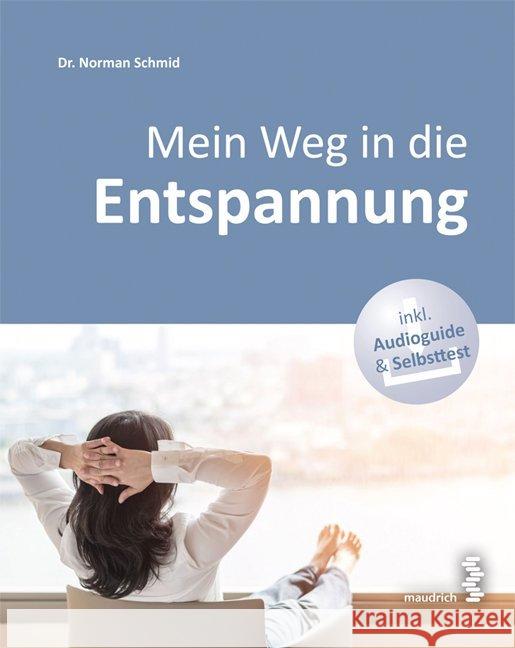 Dr. Norman Schmid

Mein Weg in die
Entspannung

inkl.
Audioguide
& Selbsttest

maudrich

Kraina Książek